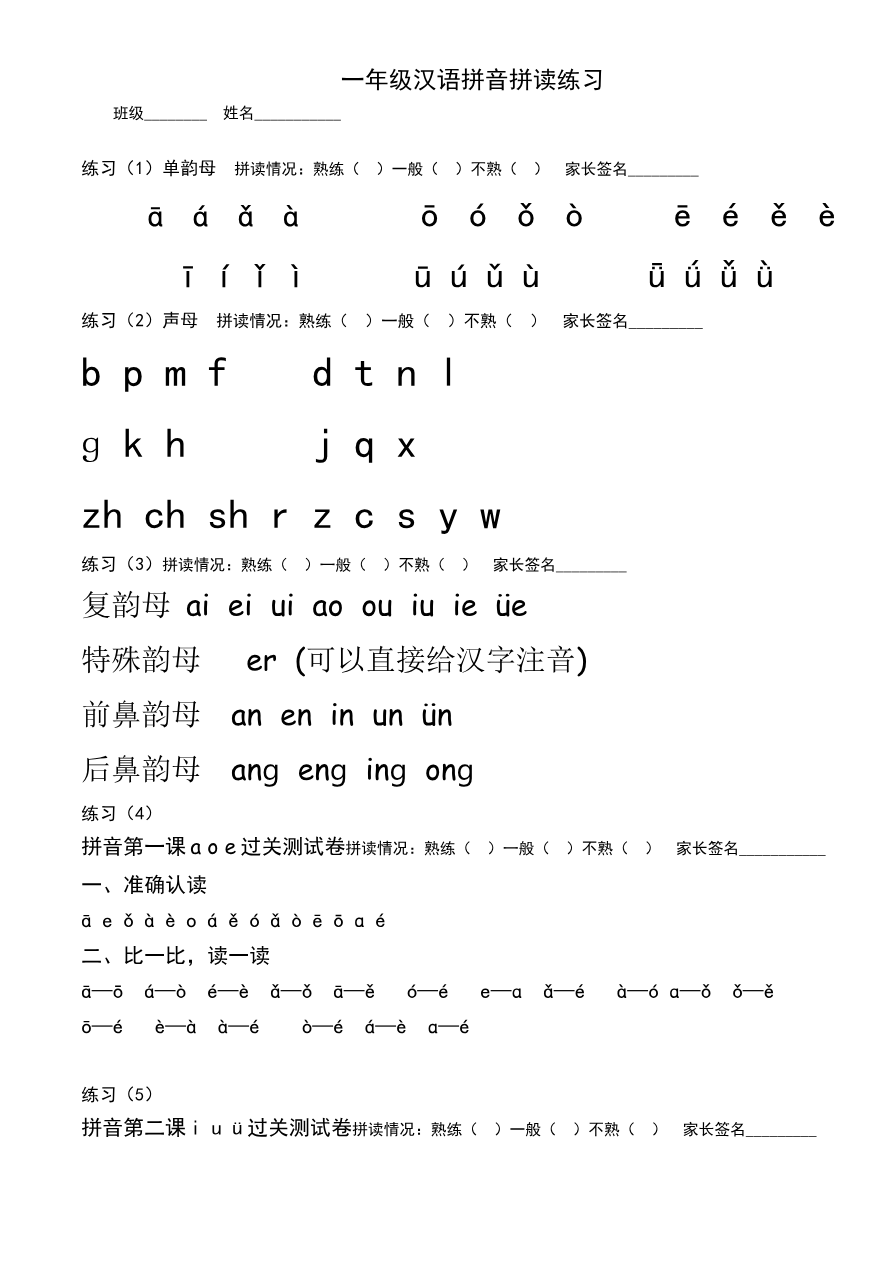 一年级汉语拼音拼读练习

班级________ 姓名___________

练习（1）单韵母 拼读情况：熟练（ ）一般（ ）不熟（ ） 家长签名_________

ā á ǎ à ō ó ǒ ò ē é ě è

ī í ǐ ì ū ú ǔ ù ǖ ǘ ǚ ǜ

练习（2）声母 拼读情况：熟练（ ）一般（ ）不熟（ ） 家长签名_________

b p m f d t n l

g k h j q x

zh ch sh r z c s y w

练习（3）拼读情况：熟练（ ）一般（ ）不熟（ ） 家长签名_________

复韵母 ai ei ui ao ou iu ie üe

特殊韵母 er (可以直接给汉字注音)

前鼻韵母 an en in un ün

后鼻韵母 ang eng ing ong

练习（4）

拼音第一课 a o e 过关测试卷拼读情况：熟练（ ）一般（ ）不熟（ ） 家长签名___________

一、准确认读

ā e ǒ à è o á ě ó ǎ ò ē ō a é

二、比一比，读一读

ā—ō á—ò é—è ǎ—ǒ ā—ě ó—é e—a ǎ—é à—ó a—ǒ ǒ—ě

ō—é è—à à—é ò—é á—è a—é

练习（5）

拼音第二课 i u ü 过关测试卷拼读情况：熟练（ ）一般（ ）不熟（ ） 家长签名_________